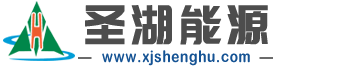 H
圣湖能源
— www.xjshenghu.com —